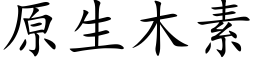 原生木素